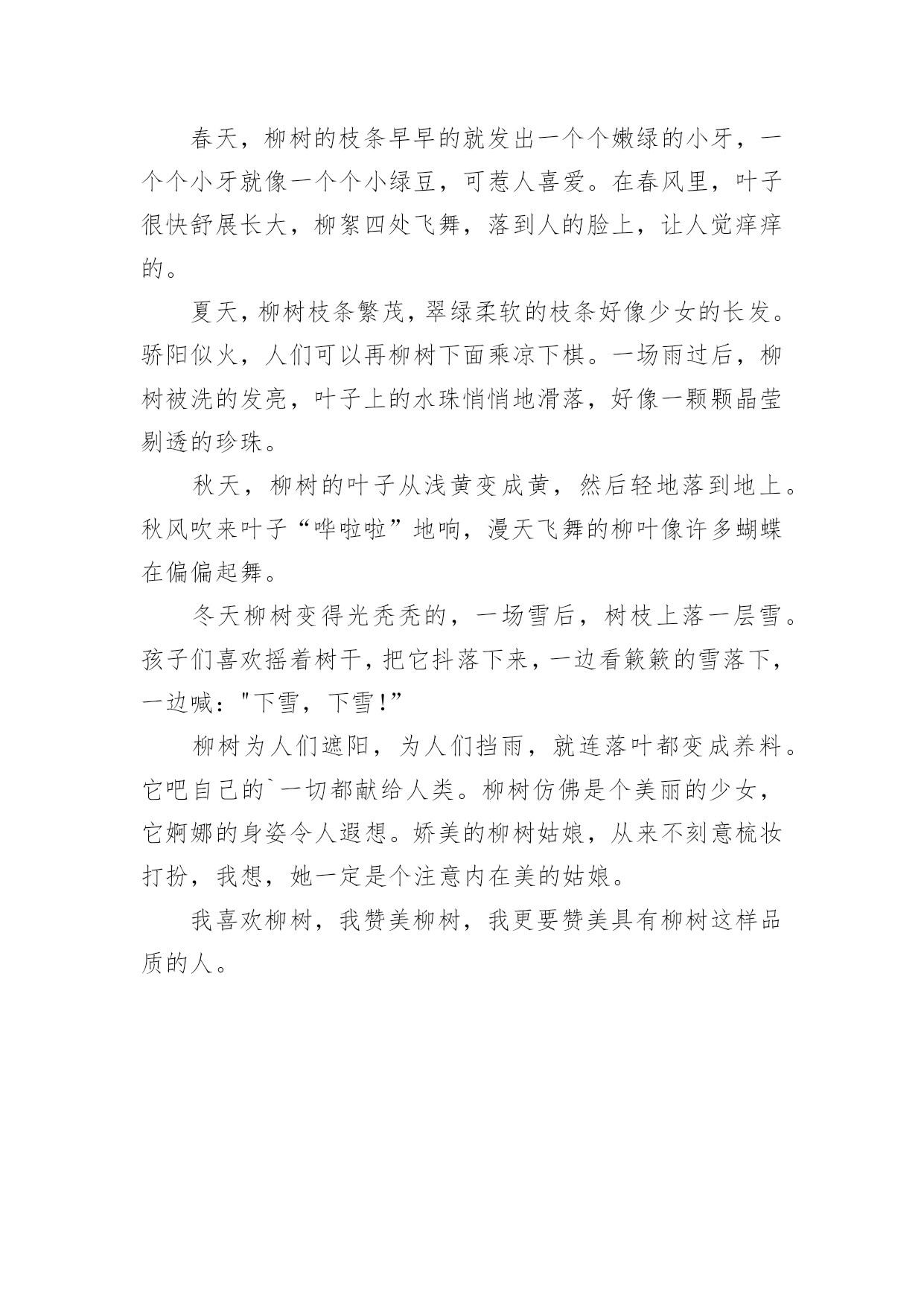 春天，柳树的枝条早早的就发出一个个嫩绿的小牙，一个个小牙就像一个个小绿豆，可惹人喜爱。在春风里，叶子很快舒展长大，柳絮四处飞舞，落到人的脸上，让人觉痒痒的。

夏天，柳树枝条繁茂，翠绿柔软的枝条好像少女的长发。骄阳似火，人们可以再柳树下面乘凉下棋。一场雨过后，柳树被洗的发亮，叶子上的水珠悄悄地滑落，好像一颗颗晶莹剔透的珍珠。

秋天，柳树的叶子从浅黄变成黄，然后轻地落到地上。秋风吹来叶子“哗啦啦”地响，漫天飞舞的柳叶像许多蝴蝶在偏偏起舞。

冬天柳树变得光秃秃的，一场雪后，树枝上落一层雪。孩子们喜欢摇着树干，把它抖落下来，一边看簌簌的雪落下，一边喊："下雪，下雪!”

柳树为人们遮阳，为人们挡雨，就连落叶都变成养料。它吧自己的`一切都献给人类。柳树仿佛是个美丽的少女，它婀娜的身姿令人遐想。娇美的柳树姑娘，从来不刻意梳妆打扮，我想，她一定是个注意内在美的姑娘。

我喜欢柳树，我赞美柳树，我更要赞美具有柳树这样品质的人。